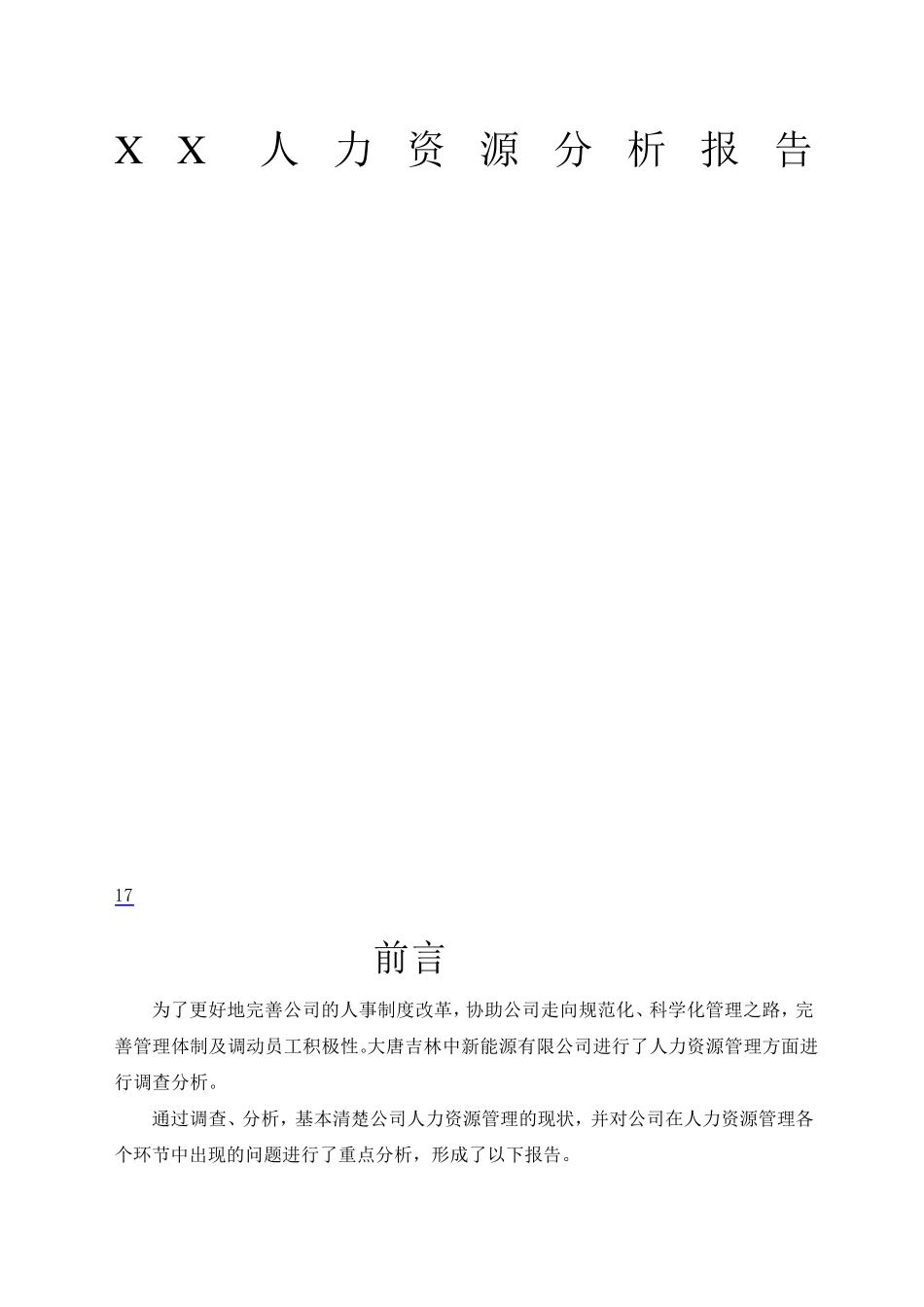 XX 人力资源分析报告

17

前言

为了更好地完善公司的人事制度改革，协助公司走向规范化、科学化管理之路，完善管理体制及调动员工积极性。大唐吉林中新能源有限公司进行了人力资源管理方面进行调查分析。

通过调查、分析，基本清楚公司人力资源管理的现状，并对公司在人力资源管理各个环节中出现的问题进行了重点分析，形成了以下报告。